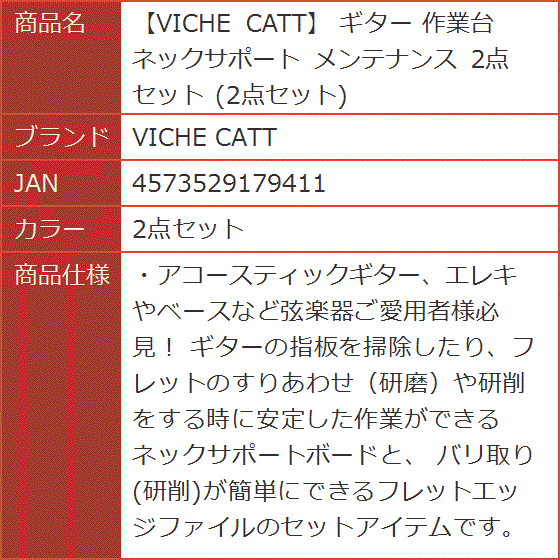 | 商品名 | 【VICHE CATT】 ギター 作業台 ネックサポート メンテナンス 2点セット (2点セット) |
|---|---|
| ブランド | VICHE CATT |
| JAN | 4573529179411 |
| カラー | 2点セット |
| 商品仕様 | ・アコースティックギター、エレキやベースなど弦楽器ご愛用者様必見！ ギターの指板を掃除したり、フレットのすりあわせ（研磨）や研削をする時に安定した作業ができるネックサポートボードと、 バリ取り(研削)が簡単にできるフレットエッジファイルのセットアイテムです。 |